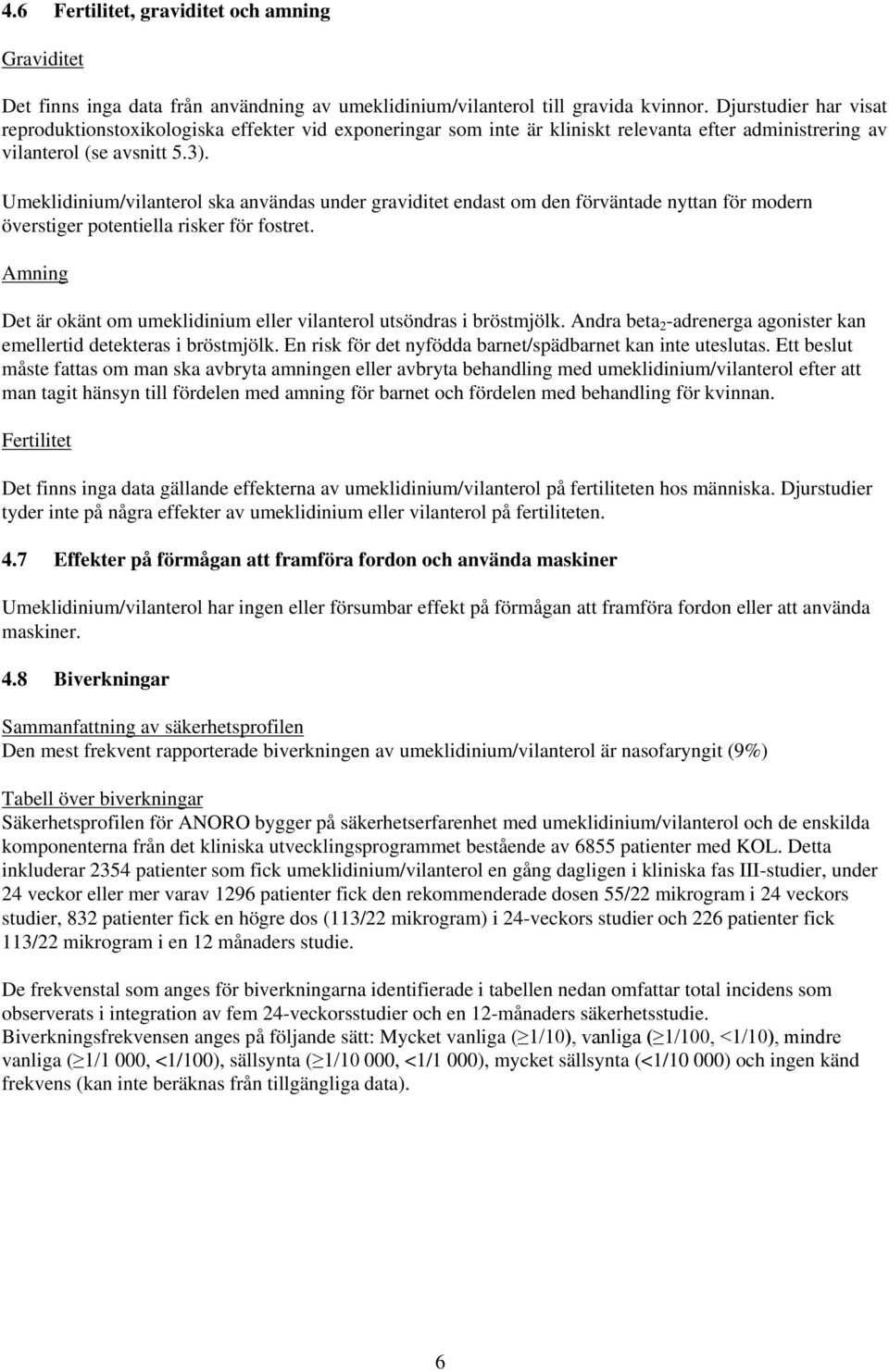 4.6 Fertilitet, graviditet och amning

Graviditet

Det finns inga data från användning av umeklidinium/vilanterol till gravida kvinnor. Djurstudier har visat reproduktionstoxikologiska effekter vid exponeringar som inte är kliniskt relevanta efter administrering av vilanterol (se avsnitt 5.3).

Umeklidinium/vilanterol ska användas under graviditet endast om den förväntade nyttan för modern överstiger potentiella risker för fostret.

Amning

Det är okänt om umeklidinium eller vilanterol utsöndras i bröstmjölk. Andra beta$_2$-adrenerga agonister kan emellertid detekteras i bröstmjölk. En risk för det nyfödda barnet/spädbarnet kan inte uteslutas. Ett beslut måste fattas om man ska avbryta amningen eller avbryta behandling med umeklidinium/vilanterol efter att man tagit hänsyn till fördelen med amning för barnet och fördelen med behandling för kvinnan.

Fertilitet

Det finns inga data gällande effekterna av umeklidinium/vilanterol på fertiliteten hos människa. Djurstudier tyder inte på några effekter av umeklidinium eller vilanterol på fertiliteten.

4.7 Effekter på förmågan att framföra fordon och använda maskiner

Umeklidinium/vilanterol har ingen eller försumbar effekt på förmågan att framföra fordon eller att använda maskiner.

4.8 Biverkningar

Sammanfattning av säkerhetsprofilen
Den mest frekvent rapporterade biverkningen av umeklidinium/vilanterol är nasofaryngit (9%)

Tabell över biverkningar
Säkerhetsprofilen för ANORO bygger på säkerhetserfarenhet med umeklidinium/vilanterol och de enskilda komponenterna från det kliniska utvecklingsprogrammet bestående av 6855 patienter med KOL. Detta inkluderar 2354 patienter som fick umeklidinium/vilanterol en gång dagligen i kliniska fas III-studier, under 24 veckor eller mer varav 1296 patienter fick den rekommenderade dosen 55/22 mikrogram i 24 veckors studier, 832 patienter fick en högre dos (113/22 mikrogram) i 24-veckors studier och 226 patienter fick 113/22 mikrogram i en 12 månaders studie.

De frekvenstal som anges för biverkningarna identifierade i tabellen nedan omfattar total incidens som observerats i integration av fem 24-veckorsstudier och en 12-månaders säkerhetsstudie.
Biverkningsfrekvensen anges på följande sätt: Mycket vanliga ($\geq$1/10), vanliga ($\geq$1/100, <1/10), mindre vanliga ($\geq$1/1 000, <1/100), sällsynta ($\geq$1/10 000, <1/1 000), mycket sällsynta (<1/10 000) och ingen känd frekvens (kan inte beräknas från tillgängliga data).

6